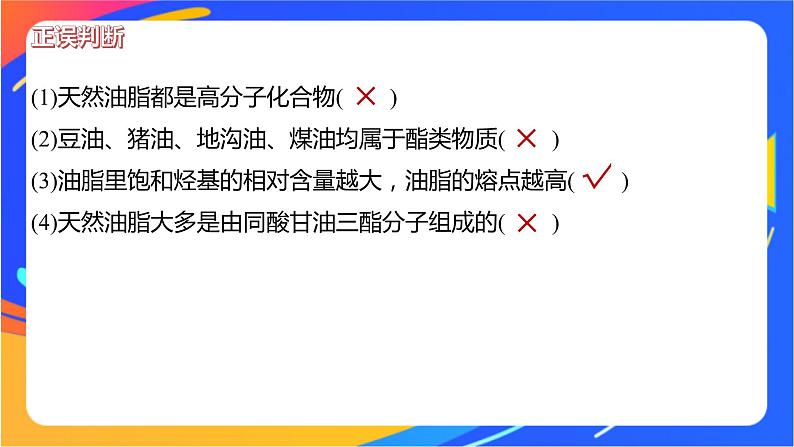 正误判断

(1)天然油脂都是高分子化合物( × )

(2)豆油、猪油、地沟油、煤油均属于酯类物质( × )

(3)油脂里饱和烃基的相对含量越大，油脂的熔点越高( √ )

(4)天然油脂大多是由同酸甘油三酯分子组成的( × )